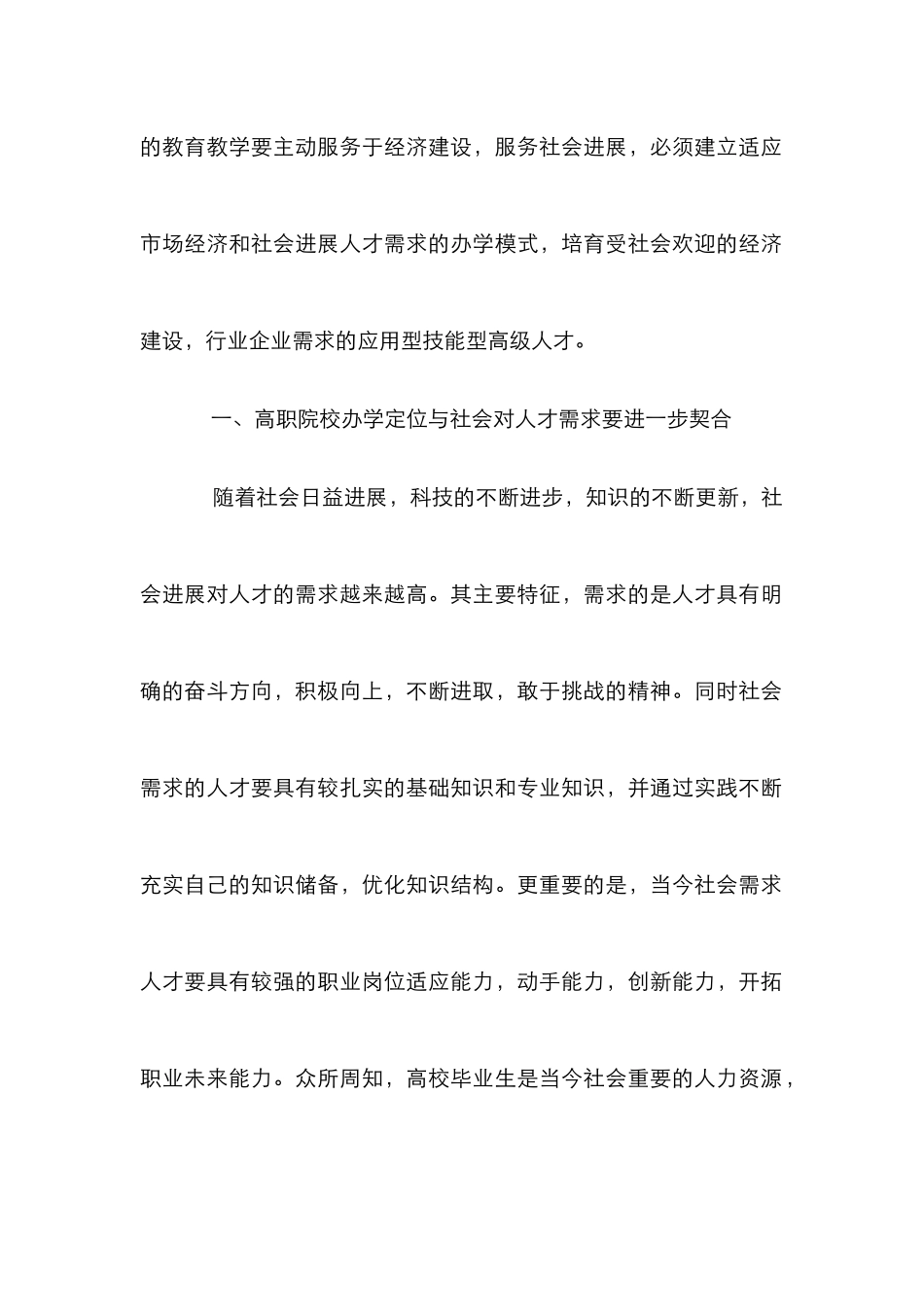 的教育教学要主动服务于经济建设，服务社会进展，必须建立适应市场经济和社会进展人才需求的办学模式，培育受社会欢迎的经济建设，行业企业需求的应用型技能型高级人才。

一、高职院校办学定位与社会对人才需求要进一步契合

随着社会日益进展，科技的不断进步，知识的不断更新，社会进展对人才的需求越来越高。其主要特征，需求的是人才具有明确的奋斗方向，积极向上，不断进取，敢于挑战的精神。同时社会需求的人才要具有较扎实的基础知识和专业知识，并通过实践不断充实自己的知识储备，优化知识结构。更重要的是，当今社会需求人才要具有较强的职业岗位适应能力，动手能力，创新能力，开拓职业未来能力。众所周知，高校毕业生是当今社会重要的人力资源，